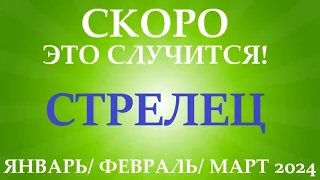 СКОРО
ЭТО СЛУЧИТСЯ!

СТРЕЛЕЦ

ЯНВАРЬ/ ФЕВРАЛЬ/ МАРТ 2024